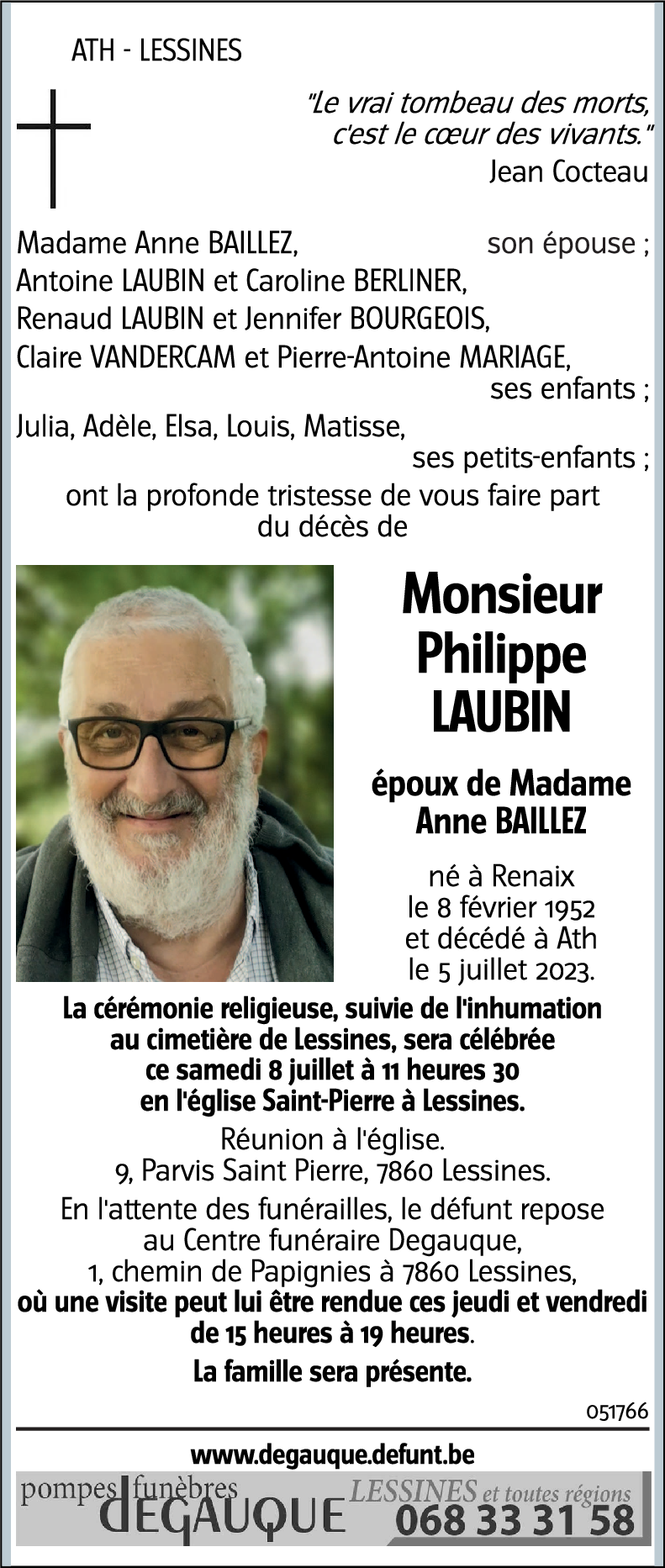 ATH - LESSINES

"Le vrai tombeau des morts, c'est le cœur des vivants."
Jean Cocteau

Madame Anne BAILLEZ, son épouse ;
Antoine LAUBIN et Caroline BERLINER,
Renaud LAUBIN et Jennifer BOURGEOIS,
Claire VANDERCAM et Pierre-Antoine MARIAGE,
ses enfants ;
Julia, Adèle, Elsa, Louis, Matisse,
ses petits-enfants ;
ont la profonde tristesse de vous faire part du décès de

Monsieur
Philippe
LAUBIN

époux de Madame
Anne BAILLEZ

né à Renaix
le 8 février 1952
et décédé à Ath
le 5 juillet 2023.

La cérémonie religieuse, suivie de l'inhumation au cimetière de Lessines, sera célébrée ce samedi 8 juillet à 11 heures 30 en l'église Saint-Pierre à Lessines.

Réunion à l'église.
9, Parvis Saint Pierre, 7860 Lessines.

En l'attente des funérailles, le défunt repose au Centre funéraire Degauque, 1, chemin de Papignies à 7860 Lessines, où une visite peut lui être rendue ces jeudi et vendredi de 15 heures à 19 heures.

La famille sera présente.

051766

www.degauque.defunt.be

pompes funèbres DEGAUQUE LESSINES et toutes régions 068 33 31 58